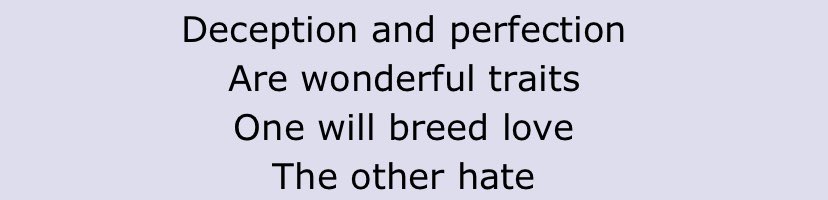 Deception and perfection
Are wonderful traits
One will breed love
The other hate